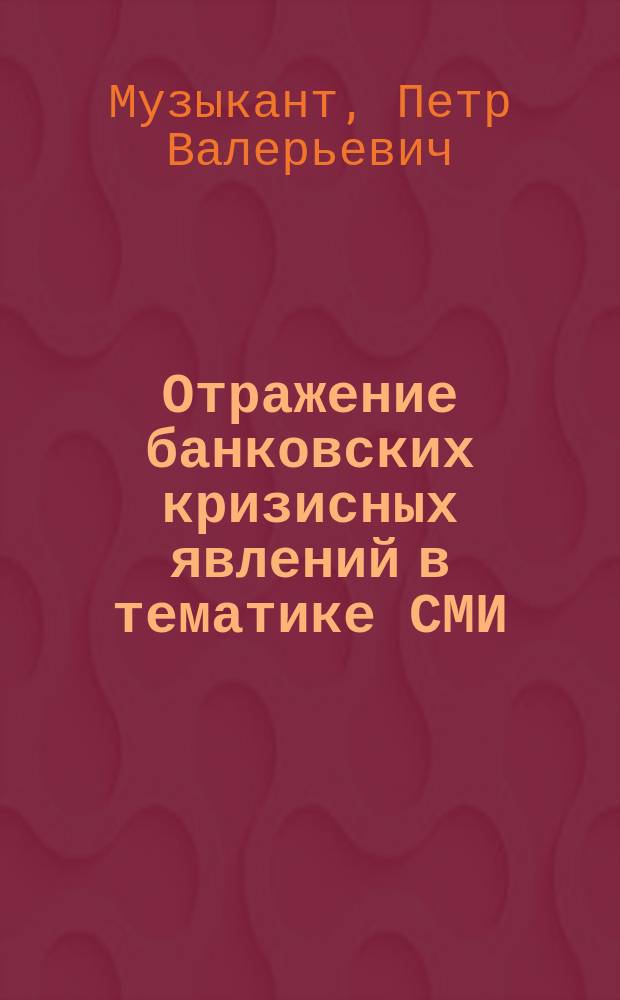 Музыкант, Петр Валерьевич

Отражение банковских кризисных явлений в тематике СМИ